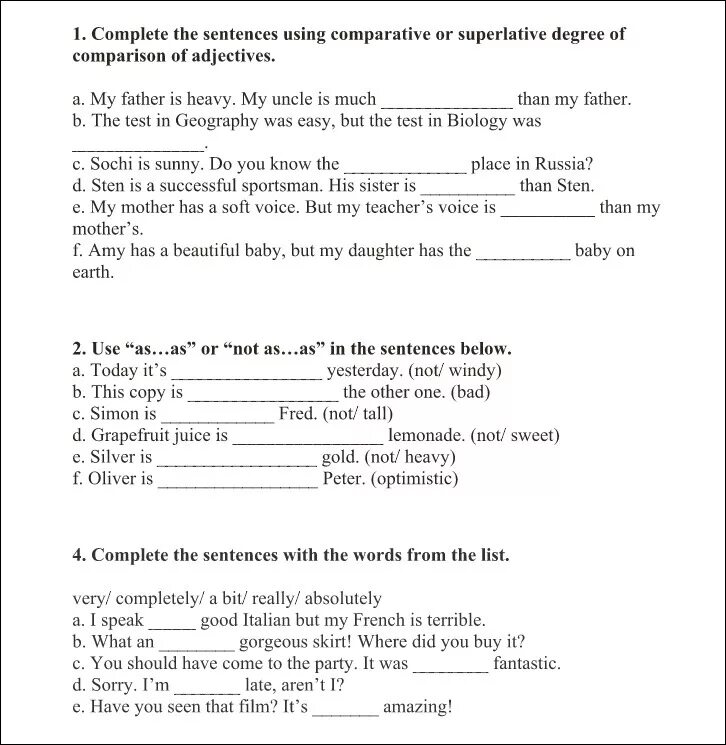 **1. Complete the sentences using comparative or superlative degree of comparison of adjectives.**

a. My father is heavy. My uncle is much ______________ than my father.
b. The test in Geography was easy, but the test in Biology was ______________.
c. Sochi is sunny. Do you know the _____________ place in Russia?
d. Sten is a successful sportsman. His sister is __________ than Sten.
e. My mother has a soft voice. But my teacher's voice is __________ than my mother's.
f. Amy has a beautiful baby, but my daughter has the __________ baby on earth.

**2. Use "as…as" or "not as…as" in the sentences below.**
a. Today it's ________________ yesterday. (not/ windy)
b. This copy is ________________ the other one. (bad)
c. Simon is ____________ Fred. (not/ tall)
d. Grapefruit juice is ________________ lemonade. (not/ sweet)
e. Silver is _________________ gold. (not/ heavy)
f. Oliver is _________________ Peter. (optimistic)

**4. Complete the sentences with the words from the list.**

very/ completely/ a bit/ really/ absolutely
a. I speak _____ good Italian but my French is terrible.
b. What an ________ gorgeous skirt! Where did you buy it?
c. You should have come to the party. It was ________ fantastic.
d. Sorry. I'm _______ late, aren't I?
e. Have you seen that film? It's _______ amazing!